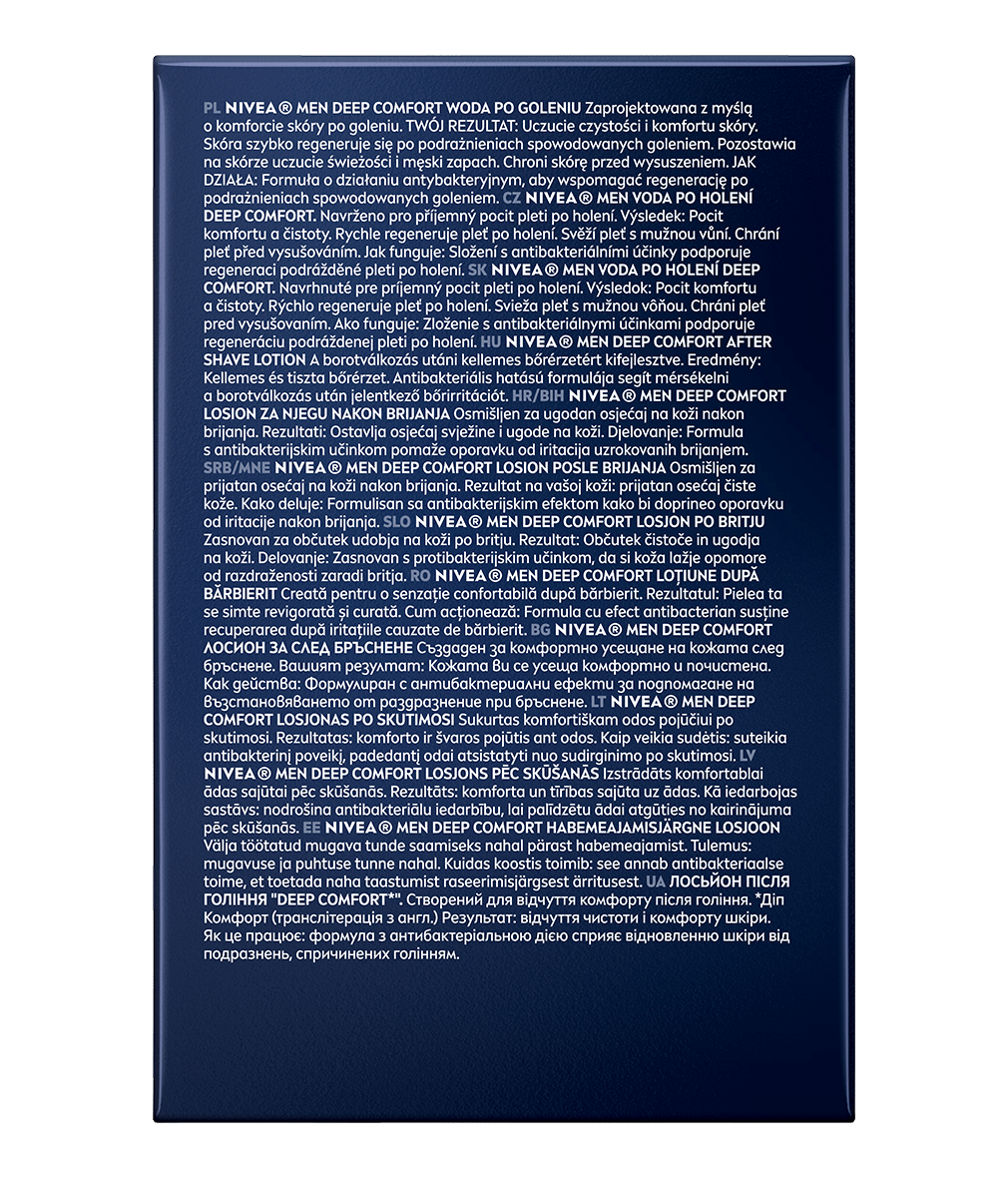 PL NIVEA® MEN DEEP COMFORT WODA PO GOLENIU Zaprojektowana z myślą o komforcie skóry po goleniu. TWÓJ REZULTAT: Uczucie czystości i komfortu skóry. Skóra szybko regeneruje się po podrażnieniach spowodowanych goleniem. Pozostawia na skórze uczucie świeżości i męski zapach. Chroni skórę przed wysuszeniem. JAK DZIAŁA: Formuła o działaniu antybakteryjnym, aby wspomagać regenerację po podrażnieniach spowodowanych goleniem. CZ NIVEA® MEN VODA PO HOLENÍ DEEP COMFORT. Navrženo pro příjemný pocit pleti po holení. Výsledek: Pocit komfortu a čistoty. Rychle regeneruje pleť po holení. Svěží pleť s mužnou vůní. Chrání pleť před vysušováním. Jak funguje: Složení s antibakteriálními účinky podporuje regeneraci podrážděné pleti po holení. SK NIVEA® MEN VODA PO HOLENÍ DEEP COMFORT. Navrhnuté pre príjemný pocit pleti po holení. Výsledok: Pocit komfortu a čistoty. Rýchlo regeneruje pleť po holení. Svieža pleť s mužnou vôňou. Chráni pleť pred vysušovaním. Ako funguje: Zloženie s antibakteriálnymi účinkami podporuje regeneráciu podráždenej pleti po holení. HU NIVEA® MEN DEEP COMFORT AFTER SHAVE LOTION A borotválkozás utáni kellemes bőrérzetért kifejlesztve. Eredmény: Kellemes és tiszta bőrérzet. Antibakteriális hatású formulája segít mérsékelni a borotválkozás után jelentkező bőrirritációt. HR/BIH NIVEA® MEN DEEP COMFORT LOSION ZA NJEGU NAKON BRIJANJA Osmišljen za ugodan osjećaj na koži nakon brijanja. Rezultati: Ostavlja osjećaj svježine i ugode na koži. Djelovanje: Formula s antibakterijskim učinkom pomaže oporavku od iritacija uzrokovanih brijanjem. SRB/MNE NIVEA® MEN DEEP COMFORT LOSION POSLE BRIJANJA Osmišljen za prijatan osećaj na koži nakon brijanja. Rezultat na vašoj koži: prijatan osećaj čiste kože. Kako deluje: Formulisan sa antibakterijskim efektom kako bi doprineo oporavku od iritacije nakon brijanja. SLO NIVEA® MEN DEEP COMFORT LOSJON PO BRITJU Zasnovan za občutek udobja na koži po britju. Rezultat: Občutek čistoče in ugodja na koži. Delovanje: Zasnovan s protibakterijskim učinkom, da si koža lažje opomore od razdraženosti zaradi britja. RO NIVEA® MEN DEEP COMFORT LOȚIUNE DUPĂ BĂRBIERIT Creată pentru o senzație confortabilă după bărbierit. Rezultatul: Pielea ta se simte revigorată și curată. Cum acționează: Formula cu efect antibacterian susține recuperarea după iritațiile cauzate de bărbierit. BG NIVEA® MEN DEEP COMFORT ЛОСИОН ЗА СЛЕД БРЪСНЕНЕ Създаден за комфортно усещане на кожата след бръснене. Вашият резултат: Кожата ви се усеща комфортно и почистена. Как действа: Формулиран с антибактериални ефекти за подпомагане на възстановяването от раздразнение при бръснене. LT NIVEA® MEN DEEP COMFORT LOSJONAS PO SKUTIMOSI Sukurtas komfortiškam odos pojūčiui po skutimosi. Rezultatas: komforto ir švaros pojūtis ant odos. Kaip veikia sudėtis: suteikia antibakterinį poveikį, padedantį odai atsistatyti nuo sudirginimo po skutimosi. LV NIVEA® MEN DEEP COMFORT LOSJONS PĒC SKŪŠANĀS Izstrādāts komfortablai ādas sajūtai pēc skūšanās. Rezultāts: komforta un tīrības sajūta uz ādas. Kā iedarbojas sastāvs: nodrošina antibakteriālu iedarbību, lai palīdzētu ādai atgūties no kairinājuma pēc skūšanās. EE NIVEA® MEN DEEP COMFORT HABEMEAJAMISJÄRGNE LOSJOON Välja töötatud mugava tunde saamiseks nahal pärast habemeajamist. Tulemus: mugavuse ja puhtuse tunne nahal. Kuidas koostis toimib: see annab antibakteriaalse toime, et toetada naha taastumist raseerimisjärgsest ärritusest. UA ЛОСЬЙОН ПІСЛЯ ГОЛІННЯ "DEEP COMFORT*". Створений для відчуття комфорту після гоління. *Діп Комфорт (транслітерація з англ.) Результат: відчуття чистоти і комфорту шкіри. Як це працює: формула з антибактеріальною дією сприяє відновленню шкіри від подразнень, спричинених голінням.